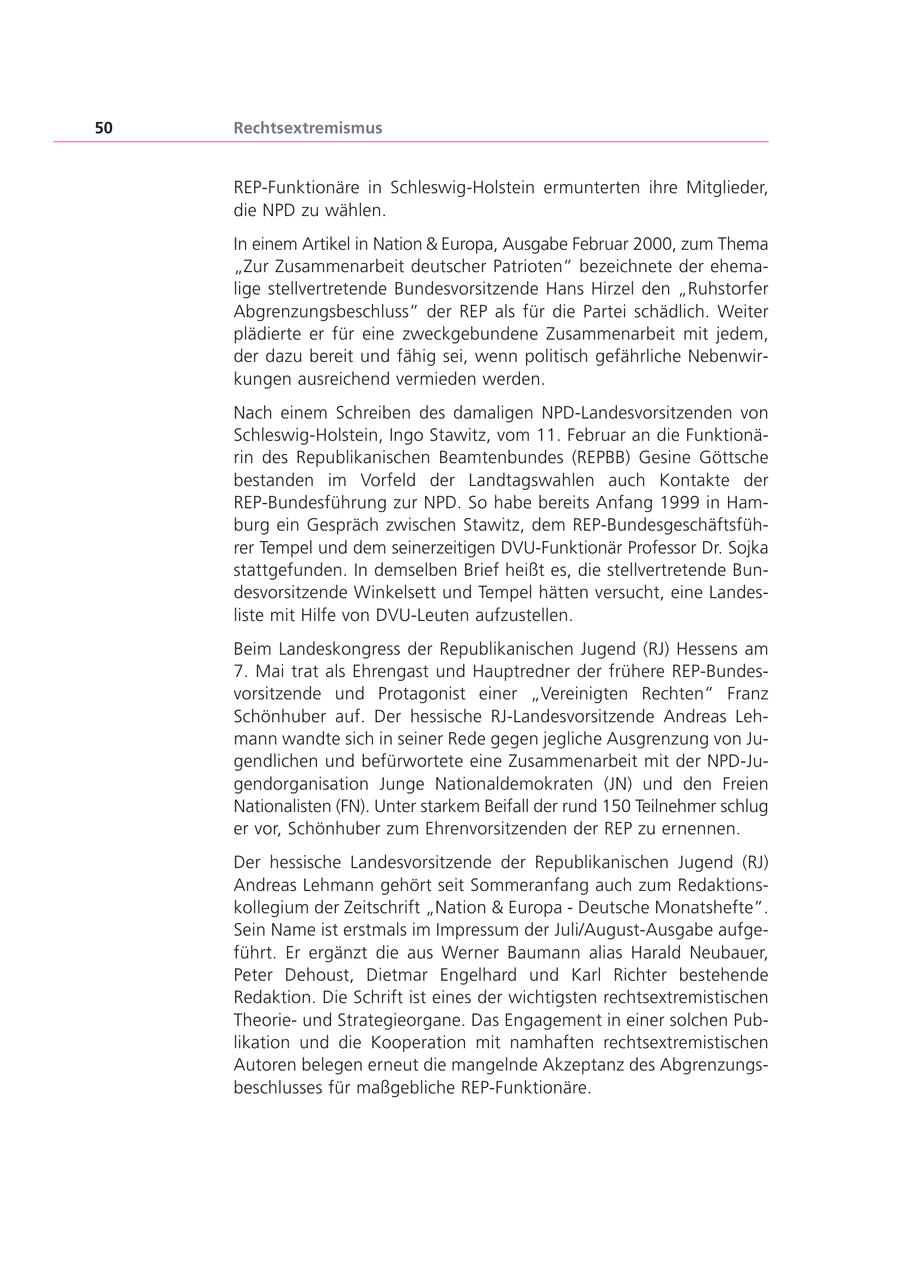 50 Rechtsextremismus

REP-Funktionäre in Schleswig-Holstein ermunterten ihre Mitglieder, die NPD zu wählen.

In einem Artikel in Nation & Europa, Ausgabe Februar 2000, zum Thema „Zur Zusammenarbeit deutscher Patrioten" bezeichnete der ehemalige stellvertretende Bundesvorsitzende Hans Hirzel den „Ruhstorfer Abgrenzungsbeschluss" der REP als für die Partei schädlich. Weiter plädierte er für eine zweckgebundene Zusammenarbeit mit jedem, der dazu bereit und fähig sei, wenn politisch gefährliche Nebenwirkungen ausreichend vermieden werden.

Nach einem Schreiben des damaligen NPD-Landesvorsitzenden von Schleswig-Holstein, Ingo Stawitz, vom 11. Februar an die Funktionärin des Republikanischen Beamtenbundes (REPBB) Gesine Göttsche bestanden im Vorfeld der Landtagswahlen auch Kontakte der REP-Bundesführung zur NPD. So habe bereits Anfang 1999 in Hamburg ein Gespräch zwischen Stawitz, dem REP-Bundesgeschäftsführer Tempel und dem seinerzeitigen DVU-Funktionär Professor Dr. Sojka stattgefunden. In demselben Brief heißt es, die stellvertretende Bundesvorsitzende Winkelsett und Tempel hätten versucht, eine Landesliste mit Hilfe von DVU-Leuten aufzustellen.

Beim Landeskongress der Republikanischen Jugend (RJ) Hessens am 7. Mai trat als Ehrengast und Hauptredner der frühere REP-Bundesvorsitzende und Protagonist einer „Vereinigten Rechten" Franz Schönhuber auf. Der hessische RJ-Landesvorsitzende Andreas Lehmann wandte sich in seiner Rede gegen jegliche Ausgrenzung von Jugendlichen und befürwortete eine Zusammenarbeit mit der NPD-Jugendorganisation Junge Nationaldemokraten (JN) und den Freien Nationalisten (FN). Unter starkem Beifall der rund 150 Teilnehmer schlug er vor, Schönhuber zum Ehrenvorsitzenden der REP zu ernennen.

Der hessische Landesvorsitzende der Republikanischen Jugend (RJ) Andreas Lehmann gehört seit Sommeranfang auch zum Redaktionskollegium der Zeitschrift „Nation & Europa - Deutsche Monatshefte". Sein Name ist erstmals im Impressum der Juli/August-Ausgabe aufgeführt. Er ergänzt die aus Werner Baumann alias Harald Neubauer, Peter Dehoust, Dietmar Engelhard und Karl Richter bestehende Redaktion. Die Schrift ist eines der wichtigsten rechtsextremistischen Theorie- und Strategieorgane. Das Engagement in einer solchen Publikation und die Kooperation mit namhaften rechtsextremistischen Autoren belegen erneut die mangelnde Akzeptanz des Abgrenzungsbeschlusses für maßgebliche REP-Funktionäre.